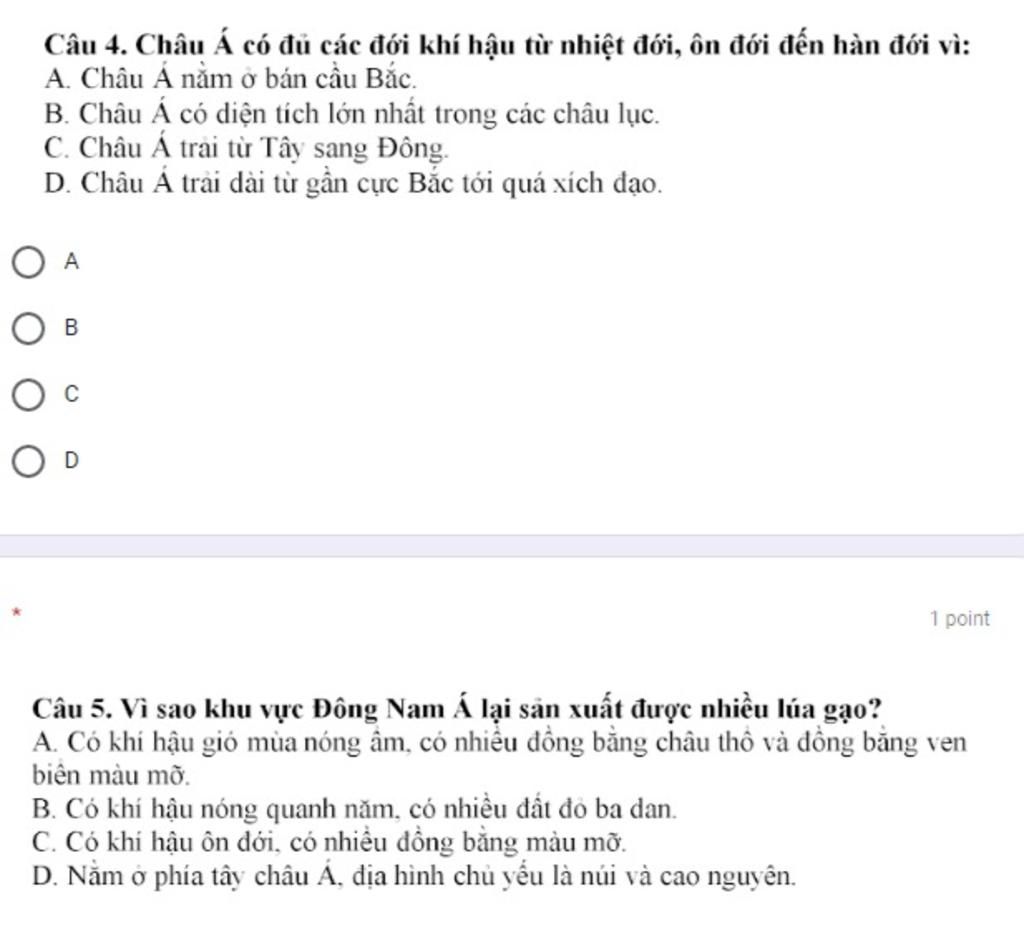 Câu 4. Châu Á có đủ các đới khí hậu từ nhiệt đới, ôn đới đến hàn đới vì:
A. Châu Á nằm ở bán cầu Bắc.
B. Châu Á có diện tích lớn nhất trong các châu lục.
C. Châu Á trải từ Tây sang Đông.
D. Châu Á trải dài từ gần cực Bắc tới quá xích đạo.

A

B

C

D

*

1 point

Câu 5. Vì sao khu vực Đông Nam Á lại sản xuất được nhiều lúa gạo?
A. Có khí hậu gió mùa nóng ẩm, có nhiều đồng bằng châu thổ và đồng bằng ven biển màu mỡ.
B. Có khí hậu nóng quanh năm, có nhiều đất đỏ ba dan.
C. Có khí hậu ôn đới, có nhiều đồng bằng màu mỡ.
D. Nằm ở phía tây châu Á, địa hình chủ yếu là núi và cao nguyên.